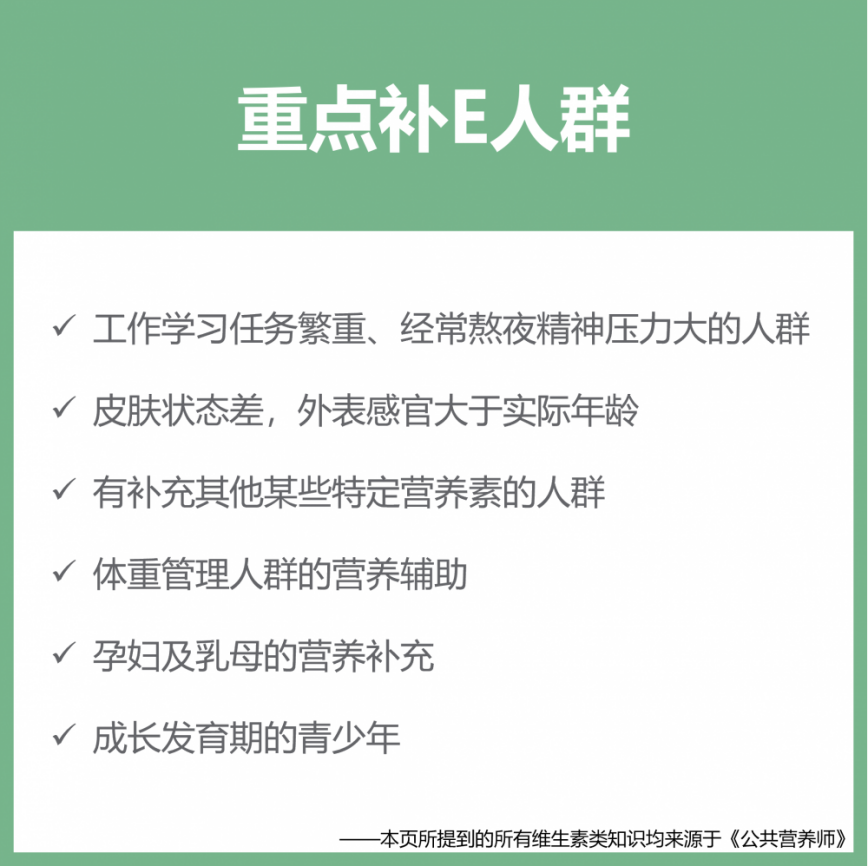 重点补E人群

✓ 工作学习任务繁重、经常熬夜精神压力大的人群

✓ 皮肤状态差，外表感官大于实际年龄

✓ 有补充其他某些特定营养素的人群

✓ 体重管理人群的营养辅助

✓ 孕妇及乳母的营养补充

✓ 成长发育期的青少年

——本页所提到的所有维生素类知识均来源于《公共营养师》